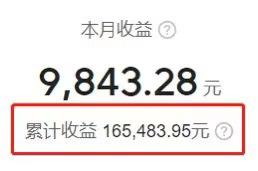 本月收益 ?

9,843.28 元

累计收益 165,483.95元 ?